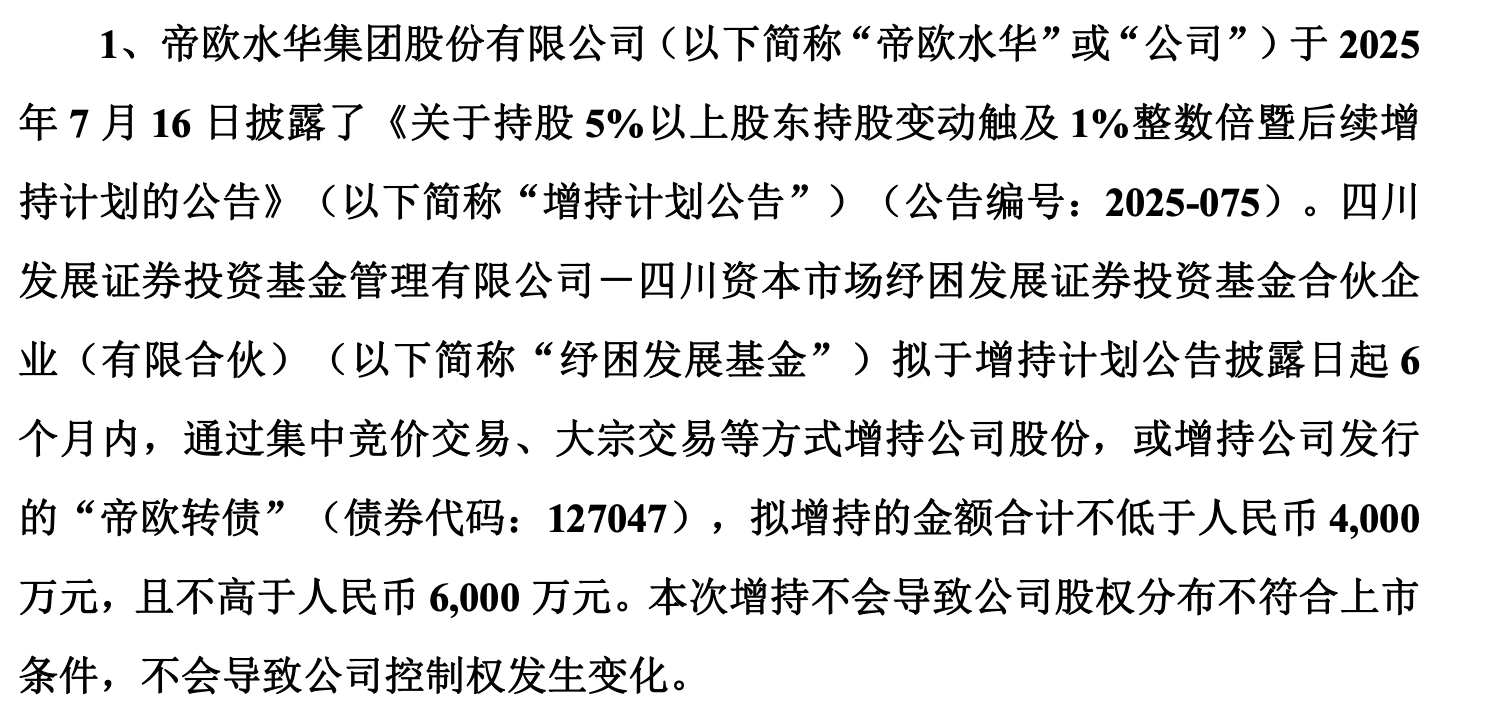 1、帝欧水华集团股份有限公司（以下简称“帝欧水华”或“公司”）于2025年7月16日披露了《关于持股5%以上股东持股变动触及1%整数倍暨后续增持计划的公告》（以下简称“增持计划公告”）（公告编号：2025-075）。四川发展证券投资基金管理有限公司－四川资本市场纾困发展证券投资基金合伙企业（有限合伙）（以下简称“纾困发展基金”）拟于增持计划公告披露日起6个月内，通过集中竞价交易、大宗交易等方式增持公司股份，或增持公司发行的“帝欧转债”（债券代码：127047），拟增持的金额合计不低于人民币4,000万元，且不高于人民币6,000万元。本次增持不会导致公司股权分布不符合上市条件，不会导致公司控制权发生变化。